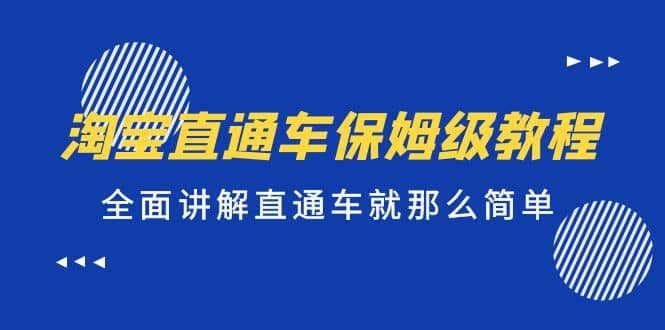 淘宝直通车保姆级教程

全面讲解直通车就那么简单